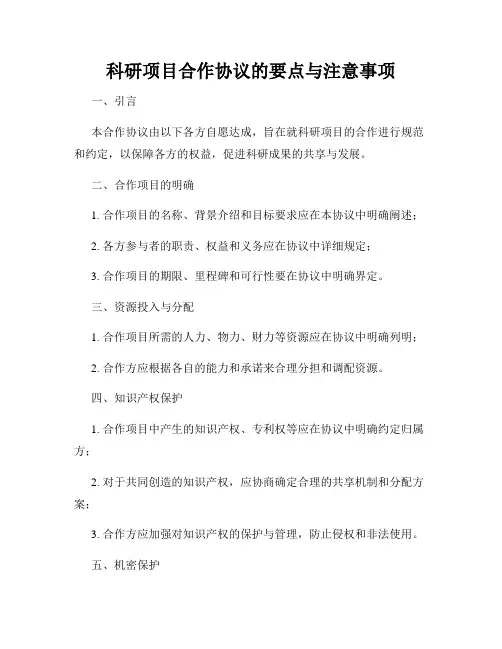 科研项目合作协议的要点与注意事项

一、引言

本合作协议由以下各方自愿达成，旨在就科研项目的合作进行规范和约定，以保障各方的权益，促进科研成果的共享与发展。

二、合作项目的明确

1. 合作项目的名称、背景介绍和目标要求应在本协议中明确阐述；

2. 各方参与者的职责、权益和义务应在协议中详细规定；

3. 合作项目的期限、里程碑和可行性要在协议中明确界定。

三、资源投入与分配

1. 合作项目所需的人力、物力、财力等资源应在协议中明确列明；

2. 合作方应根据各自的能力和承诺来合理分担和调配资源。

四、知识产权保护

1. 合作项目中产生的知识产权、专利权等应在协议中明确约定归属方；

2. 对于共同创造的知识产权，应协商确定合理的共享机制和分配方案；

3. 合作方应加强对知识产权的保护与管理，防止侵权和非法使用。

五、机密保护